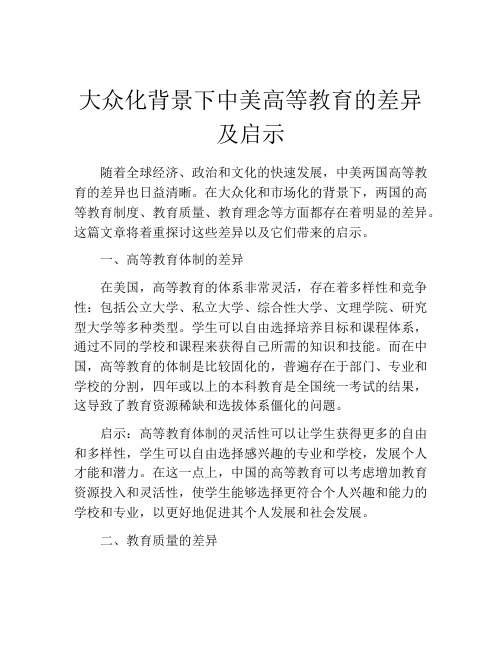 大众化背景下中美高等教育的差异及启示

随着全球经济、政治和文化的快速发展，中美两国高等教育的差异也日益清晰。在大众化和市场化的背景下，两国的高等教育制度、教育质量、教育理念等方面都存在着明显的差异。这篇文章将着重探讨这些差异以及它们带来的启示。

一、高等教育体制的差异

在美国，高等教育的体系非常灵活，存在着多样性和竞争性：包括公立大学、私立大学、综合性大学、文理学院、研究型大学等多种类型。学生可以自由选择培养目标和课程体系，通过不同的学校和课程来获得自己所需的知识和技能。而在中国，高等教育的体制是比较固化的，普遍存在于部门、专业和学校的分割，四年或以上的本科教育是全国统一考试的结果，这导致了教育资源稀缺和选拔体系僵化的问题。

启示：高等教育体制的灵活性可以让学生获得更多的自由和多样性，学生可以自由选择感兴趣的专业和学校，发展个人才能和潜力。在这一点上，中国的高等教育可以考虑增加教育资源投入和灵活性，使学生能够选择更符合个人兴趣和能力的学校和专业，以更好地促进其个人发展和社会发展。

二、教育质量的差异